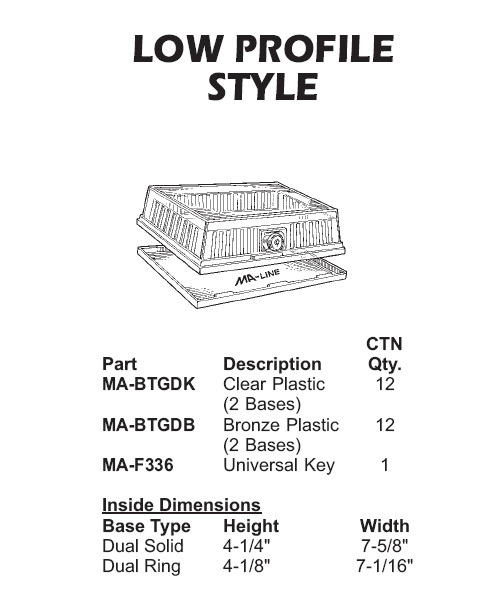 LOW PROFILE STYLE

MA-LINE

| Part | Description | CTN Qty. |
|---|---|---|
| MA-BTGDK | Clear Plastic (2 Bases) | 12 |
| MA-BTGDB | Bronze Plastic (2 Bases) | 12 |
| MA-F336 | Universal Key | 1 |

Inside Dimensions

| Base Type | Height | Width |
|---|---|---|
| Dual Solid | 4-1/4" | 7-5/8" |
| Dual Ring | 4-1/8" | 7-1/16" |